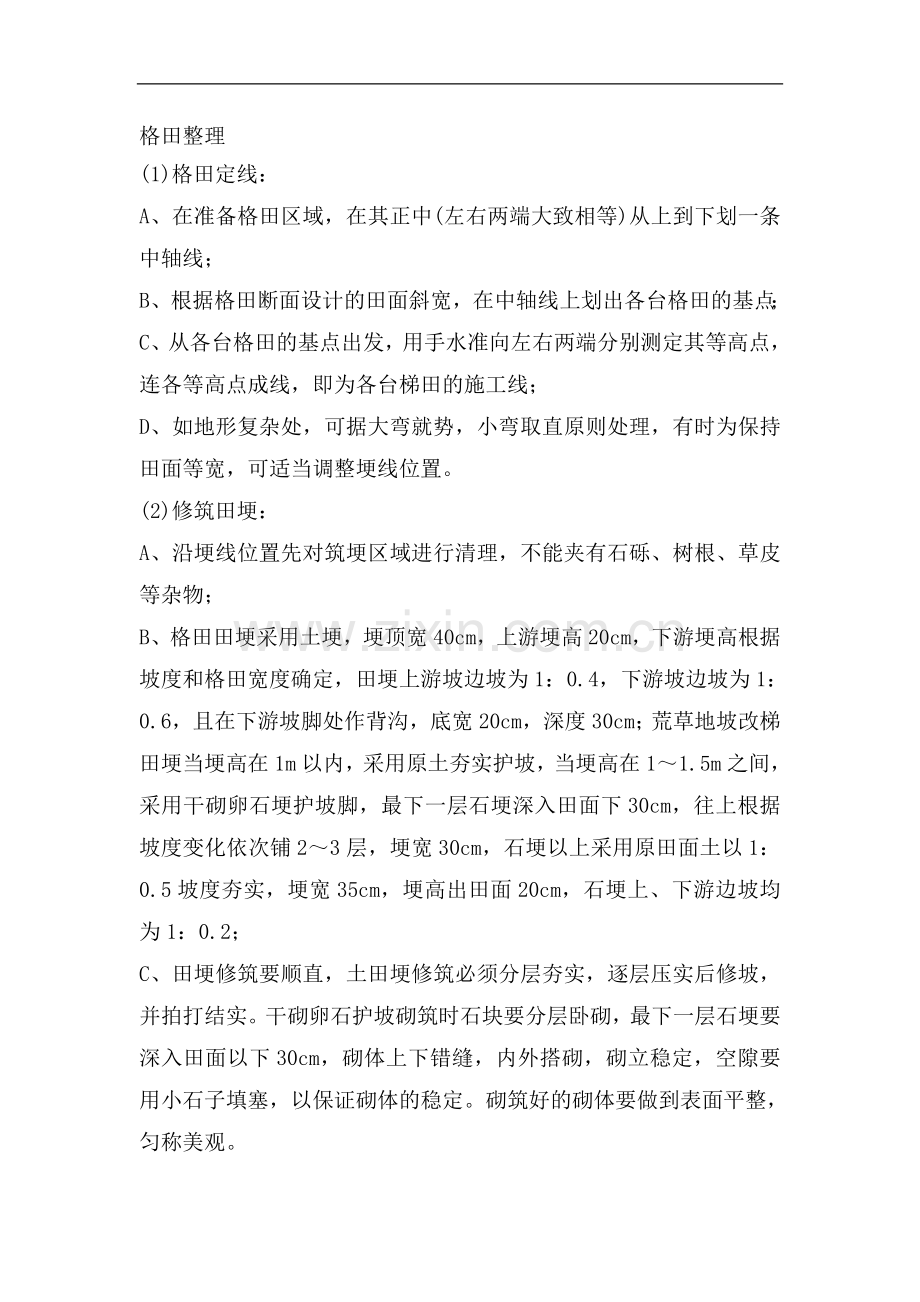 格田整理

(1)格田定线：

A、在准备格田区域，在其正中(左右两端大致相等)从上到下划一条中轴线；

B、根据格田断面设计的田面斜宽，在中轴线上划出各台格田的基点；

C、从各台格田的基点出发，用手水准向左右两端分别测定其等高点，连各等高点成线，即为各台梯田的施工线；

D、如地形复杂处，可据大弯就势，小弯取直原则处理，有时为保持田面等宽，可适当调整埂线位置。

(2)修筑田埂：

A、沿埂线位置先对筑埂区域进行清理，不能夹有石砾、树根、草皮等杂物；

B、格田田埂采用土埂，埂顶宽40cm，上游埂高20cm，下游埂高根据坡度和格田宽度确定，田埂上游坡边坡为1：0.4，下游坡边坡为1：0.6，且在下游坡脚处作背沟，底宽20cm，深度30cm；荒草地坡改梯田埂当埂高在1m以内，采用原土夯实护坡，当埂高在1～1.5m之间，采用干砌卵石埂护坡脚，最下一层石埂深入田面下30cm，往上根据坡度变化依次铺2～3层，埂宽30cm，石埂以上采用原田面土以1：0.5坡度夯实，埂宽35cm，埂高出田面20cm，石埂上、下游边坡均为1：0.2；

C、田埂修筑要顺直，土田埂修筑必须分层夯实，逐层压实后修坡，并拍打结实。干砌卵石护坡砌筑时石块要分层卧砌，最下一层石埂要深入田面以下30cm，砌体上下错缝，内外搭砌，砌立稳定，空隙要用小石子填塞，以保证砌体的稳定。砌筑好的砌体要做到表面平整，匀称美观。

www.zixin.com.cn